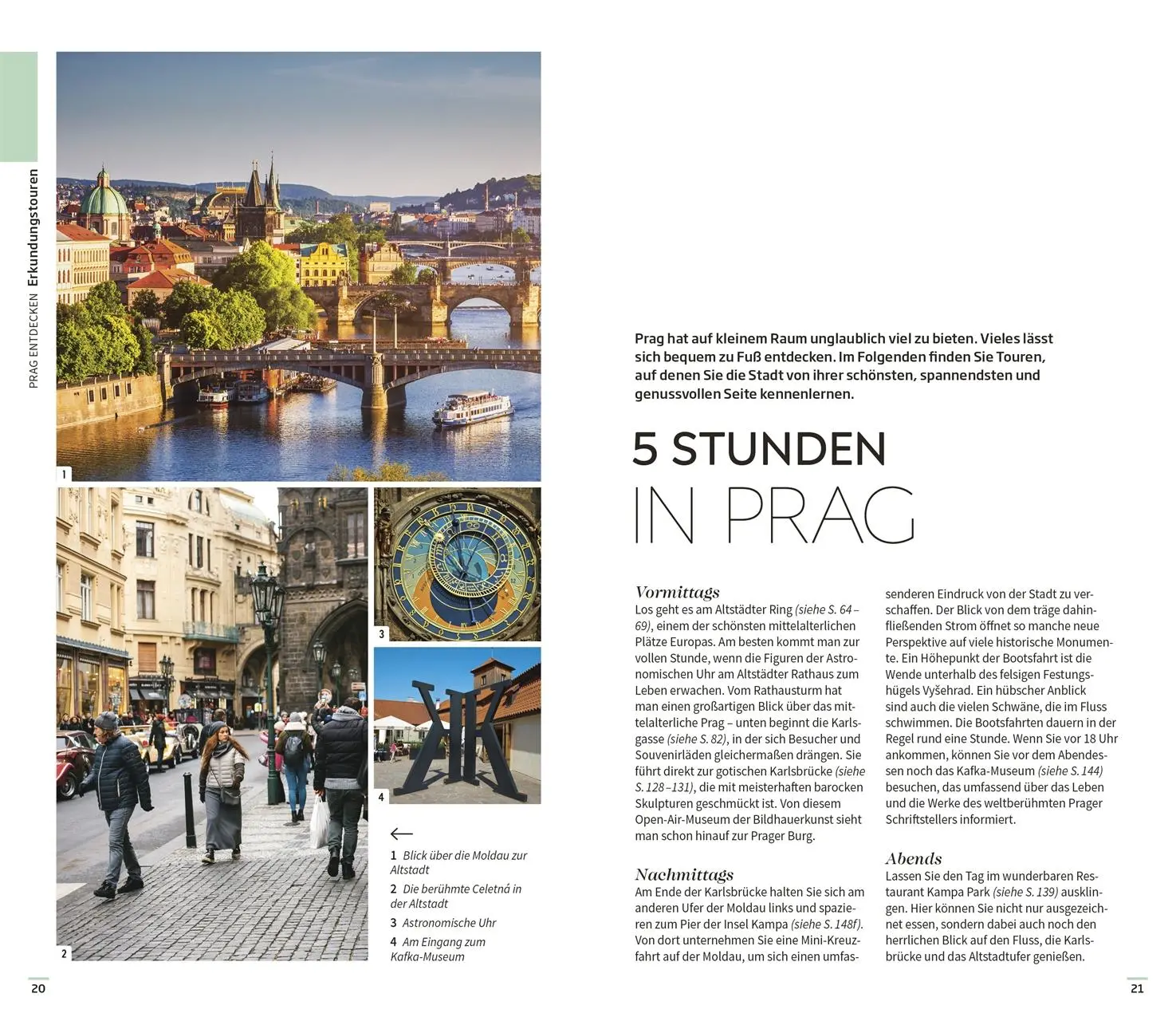 PRAG ENTDECKEN Erkundungstouren

1

2

3

4

←

1 Blick über die Moldau zur Altstadt

2 Die berühmte Celetná in der Altstadt

3 Astronomische Uhr

4 Am Eingang zum Kafka-Museum

Prag hat auf kleinem Raum unglaublich viel zu bieten. Vieles lässt sich bequem zu Fuß entdecken. Im Folgenden finden Sie Touren, auf denen Sie die Stadt von ihrer schönsten, spannendsten und genussvollen Seite kennenlernen.

5 STUNDEN IN PRAG

Vormittags
Los geht es am Altstädter Ring (siehe S. 64–69), einem der schönsten mittelalterlichen Plätze Europas. Am besten kommt man zur vollen Stunde, wenn die Figuren der Astronomischen Uhr am Altstädter Rathaus zum Leben erwachen. Vom Rathausturm hat man einen großartigen Blick über das mittelalterliche Prag – unten beginnt die Karlsgasse (siehe S. 82), in der sich Besucher und Souvenirläden gleichermaßen drängen. Sie führt direkt zur gotischen Karlsbrücke (siehe S. 128–131), die mit meisterhaften barocken Skulpturen geschmückt ist. Von diesem Open-Air-Museum der Bildhauerkunst sieht man schon hinauf zur Prager Burg.

Nachmittags
Am Ende der Karlsbrücke halten Sie sich am anderen Ufer der Moldau links und spazieren zum Pier der Insel Kampa (siehe S. 148f). Von dort unternehmen Sie eine Mini-Kreuzfahrt auf der Moldau, um sich einen umfassenderen Eindruck von der Stadt zu verschaffen. Der Blick von dem träge dahinfließenden Strom öffnet so manche neue Perspektive auf viele historische Monumente. Ein Höhepunkt der Bootsfahrt ist die Wende unterhalb des felsigen Festungshügels Vyšehrad. Ein hübscher Anblick sind auch die vielen Schwäne, die im Fluss schwimmen. Die Bootsfahrten dauern in der Regel rund eine Stunde. Wenn Sie vor 18 Uhr ankommen, können Sie vor dem Abendessen noch das Kafka-Museum (siehe S. 144) besuchen, das umfassend über das Leben und die Werke des weltberühmten Prager Schriftstellers informiert.

Abends
Lassen Sie den Tag im wunderbaren Restaurant Kampa Park (siehe S. 139) ausklingen. Hier können Sie nicht nur ausgezeichnet essen, sondern dabei auch noch den herrlichen Blick auf den Fluss, die Karlsbrücke und das Altstadtufer genießen.

20

21